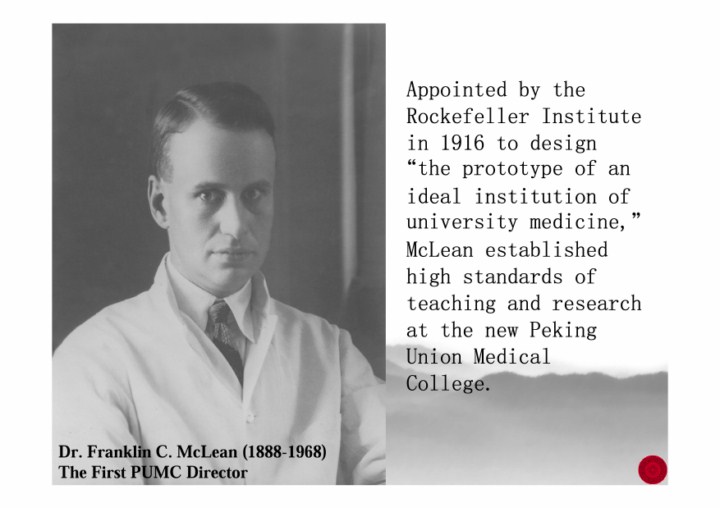 Dr. Franklin C. McLean (1888-1968)
The First PUMC Director

Appointed by the Rockefeller Institute in 1916 to design "the prototype of an ideal institution of university medicine," McLean established high standards of teaching and research at the new Peking Union Medical College.